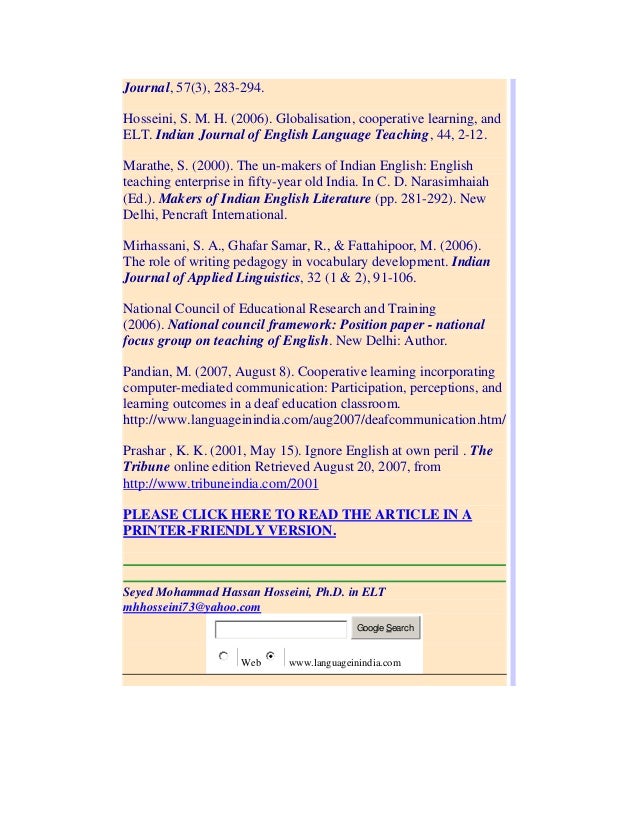 Journal, 57(3), 283-294.

Hosseini, S. M. H. (2006). Globalisation, cooperative learning, and ELT. Indian Journal of English Language Teaching, 44, 2-12.

Marathe, S. (2000). The un-makers of Indian English: English teaching enterprise in fifty-year old India. In C. D. Narasimhaiah (Ed.). Makers of Indian English Literature (pp. 281-292). New Delhi, Pencraft International.

Mirhassani, S. A., Ghafar Samar, R., & Fattahipoor, M. (2006). The role of writing pedagogy in vocabulary development. Indian Journal of Applied Linguistics, 32 (1 & 2), 91-106.

National Council of Educational Research and Training (2006). National council framework: Position paper - national focus group on teaching of English. New Delhi: Author.

Pandian, M. (2007, August 8). Cooperative learning incorporating computer-mediated communication: Participation, perceptions, and learning outcomes in a deaf education classroom. http://www.languageinindia.com/aug2007/deafcommunication.htm/

Prashar , K. K. (2001, May 15). Ignore English at own peril . The Tribune online edition Retrieved August 20, 2007, from http://www.tribuneindia.com/2001

PLEASE CLICK HERE TO READ THE ARTICLE IN A PRINTER-FRIENDLY VERSION.

Seyed Mohammad Hassan Hosseini, Ph.D. in ELT
mhhosseini73@yahoo.com

Google Search

Web www.languageinindia.com